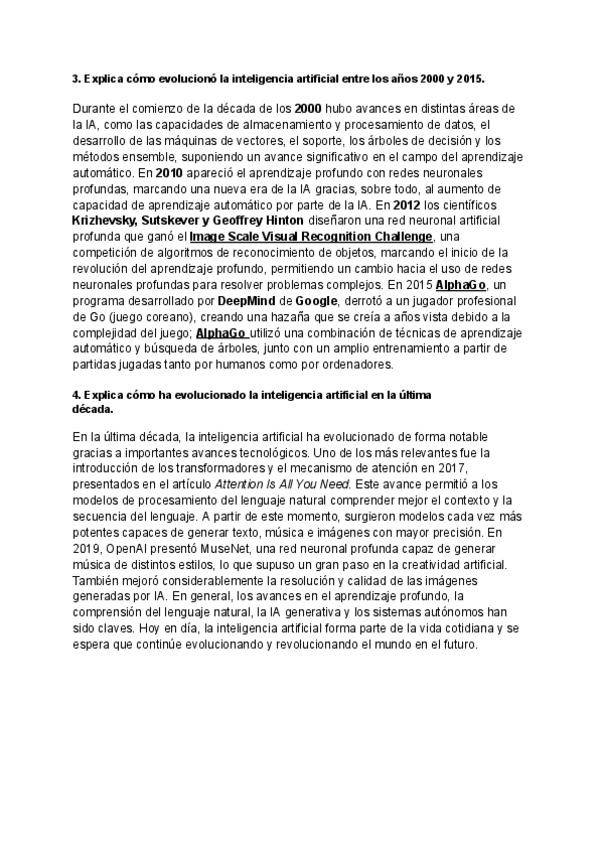 3. Explica cómo evolucionó la inteligencia artificial entre los años 2000 y 2015.

Durante el comienzo de la década de los 2000 hubo avances en distintas áreas de la IA, como las capacidades de almacenamiento y procesamiento de datos, el desarrollo de las máquinas de vectores, el soporte, los árboles de decisión y los métodos ensemble, suponiendo un avance significativo en el campo del aprendizaje automático. En 2010 apareció el aprendizaje profundo con redes neuronales profundas, marcando una nueva era de la IA gracias, sobre todo, al aumento de capacidad de aprendizaje automático por parte de la IA. En 2012 los científicos Krizhevsky, Sutskever y Geoffrey Hinton diseñaron una red neuronal artificial profunda que ganó el Image Scale Visual Recognition Challenge, una competición de algoritmos de reconocimiento de objetos, marcando el inicio de la revolución del aprendizaje profundo, permitiendo un cambio hacia el uso de redes neuronales profundas para resolver problemas complejos. En 2015 AlphaGo, un programa desarrollado por DeepMind de Google, derrotó a un jugador profesional de Go (juego coreano), creando una hazaña que se creía a años vista debido a la complejidad del juego; AlphaGo utilizó una combinación de técnicas de aprendizaje automático y búsqueda de árboles, junto con un amplio entrenamiento a partir de partidas jugadas tanto por humanos como por ordenadores.

4. Explica cómo ha evolucionado la inteligencia artificial en la última década.

En la última década, la inteligencia artificial ha evolucionado de forma notable gracias a importantes avances tecnológicos. Uno de los más relevantes fue la introducción de los transformadores y el mecanismo de atención en 2017, presentados en el artículo Attention Is All You Need. Este avance permitió a los modelos de procesamiento del lenguaje natural comprender mejor el contexto y la secuencia del lenguaje. A partir de este momento, surgieron modelos cada vez más potentes capaces de generar texto, música e imágenes con mayor precisión. En 2019, OpenAI presentó MuseNet, una red neuronal profunda capaz de generar música de distintos estilos, lo que supuso un gran paso en la creatividad artificial. También mejoró considerablemente la resolución y calidad de las imágenes generadas por IA. En general, los avances en el aprendizaje profundo, la comprensión del lenguaje natural, la IA generativa y los sistemas autónomos han sido claves. Hoy en día, la inteligencia artificial forma parte de la vida cotidiana y se espera que continúe evolucionando y revolucionando el mundo en el futuro.